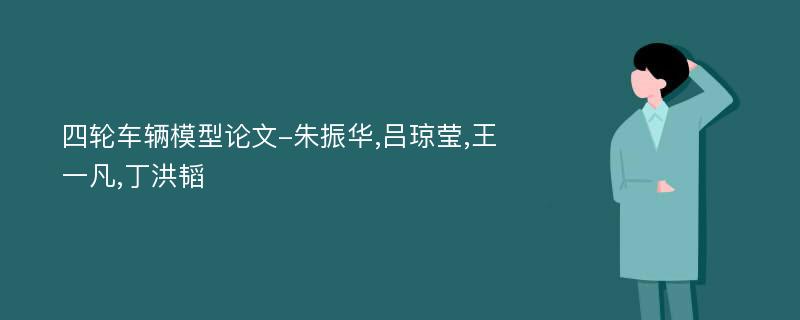 四轮车辆模型论文-朱振华,吕琼莹,王一凡,丁洪韬